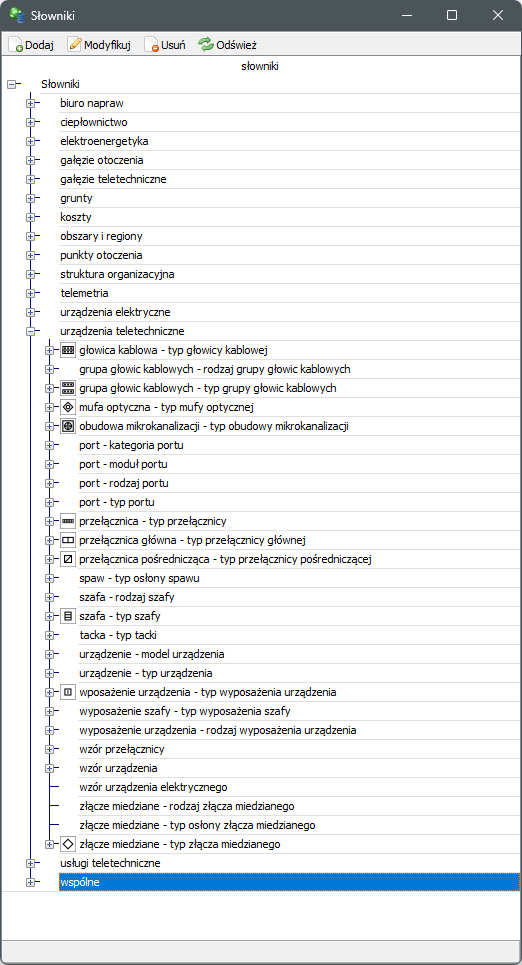 Słowniki

Dodaj Modyfikuj Usuń Odśwież

słowniki

Słowniki
biuro napraw
ciepłownictwo
elektroenergetyka
gałęzie otoczenia
gałęzie teletechniczne
grunty
koszty
obszary i regiony
punkty otoczenia
struktura organizacyjna
telemetria
urządzenia elektryczne
urządzenia teletechniczne
głowica kablowa - typ głowicy kablowej
grupa głowic kablowych - rodzaj grupy głowic kablowych
grupa głowic kablowych - typ grupy głowic kablowych
mufa optyczna - typ mufy optycznej
obudowa mikrokanalizacji - typ obudowy mikrokanalizacji
port - kategoria portu
port - moduł portu
port - rodzaj portu
port - typ portu
przełącznica - typ przełącznicy
przełącznica główna - typ przełącznicy głównej
przełącznica pośrednicząca - typ przełącznicy pośredniczącej
spaw - typ osłony spawu
szafa - rodzaj szafy
szafa - typ szafy
tacka - typ tacki
urządzenie - model urządzenia
urządzenie - typ urządzenia
wposażenie urządzenia - typ wyposażenia urządzenia
wyposażenie szafy - typ wyposażenia szafy
wyposażenie urządzenia - rodzaj wyposażenia urządzenia
wzór przełącznicy
wzór urządzenia
wzór urządzenia elektrycznego
złącze miedziane - rodzaj złącza miedzianego
złącze miedziane - typ osłony złącza miedzianego
złącze miedziane - typ złącza miedzianego
usługi teletechniczne
wspólne